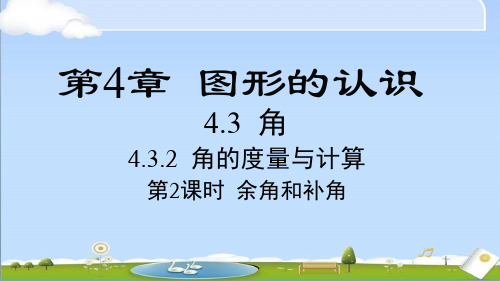 第4章　图形的认识

4.3　角

4.3.2　角的度量与计算

第2课时　余角和补角